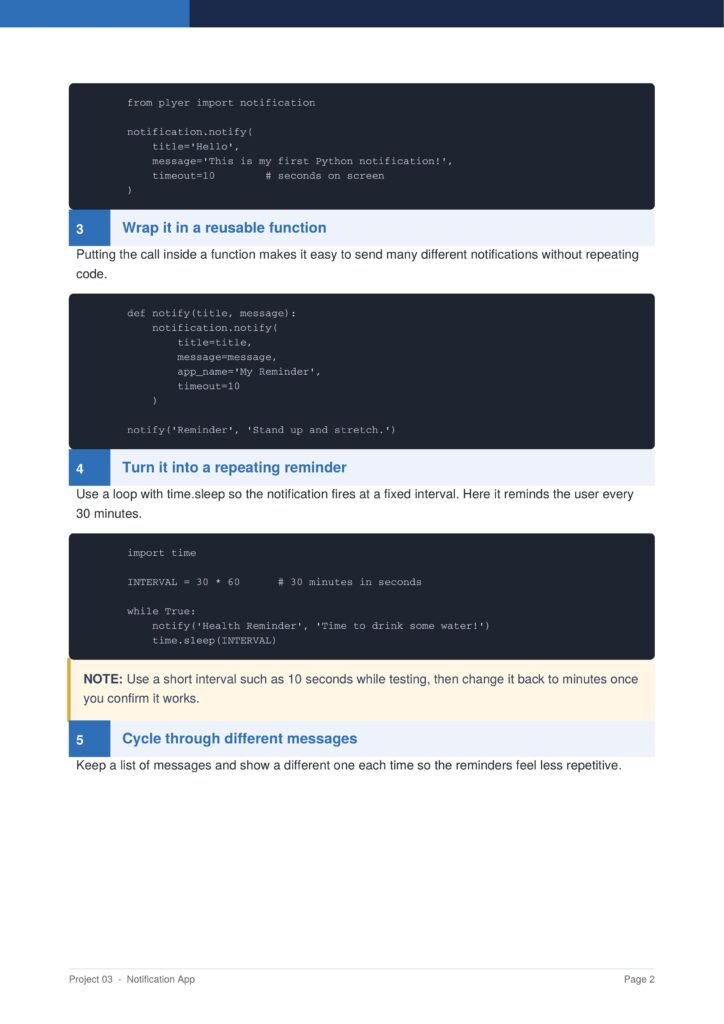 from plyer import notification

notification.notify(
    title='Hello',
    message='This is my first Python notification!',
    timeout=10        # seconds on screen
)

3 Wrap it in a reusable function

Putting the call inside a function makes it easy to send many different notifications without repeating code.

def notify(title, message):
    notification.notify(
        title=title,
        message=message,
        app_name='My Reminder',
        timeout=10
    )

notify('Reminder', 'Stand up and stretch.')

4 Turn it into a repeating reminder

Use a loop with time.sleep so the notification fires at a fixed interval. Here it reminds the user every 30 minutes.

import time

INTERVAL = 30 * 60      # 30 minutes in seconds

while True:
    notify('Health Reminder', 'Time to drink some water!')
    time.sleep(INTERVAL)

NOTE: Use a short interval such as 10 seconds while testing, then change it back to minutes once you confirm it works.

5 Cycle through different messages

Keep a list of messages and show a different one each time so the reminders feel less repetitive.

Project 03 - Notification App

Page 2